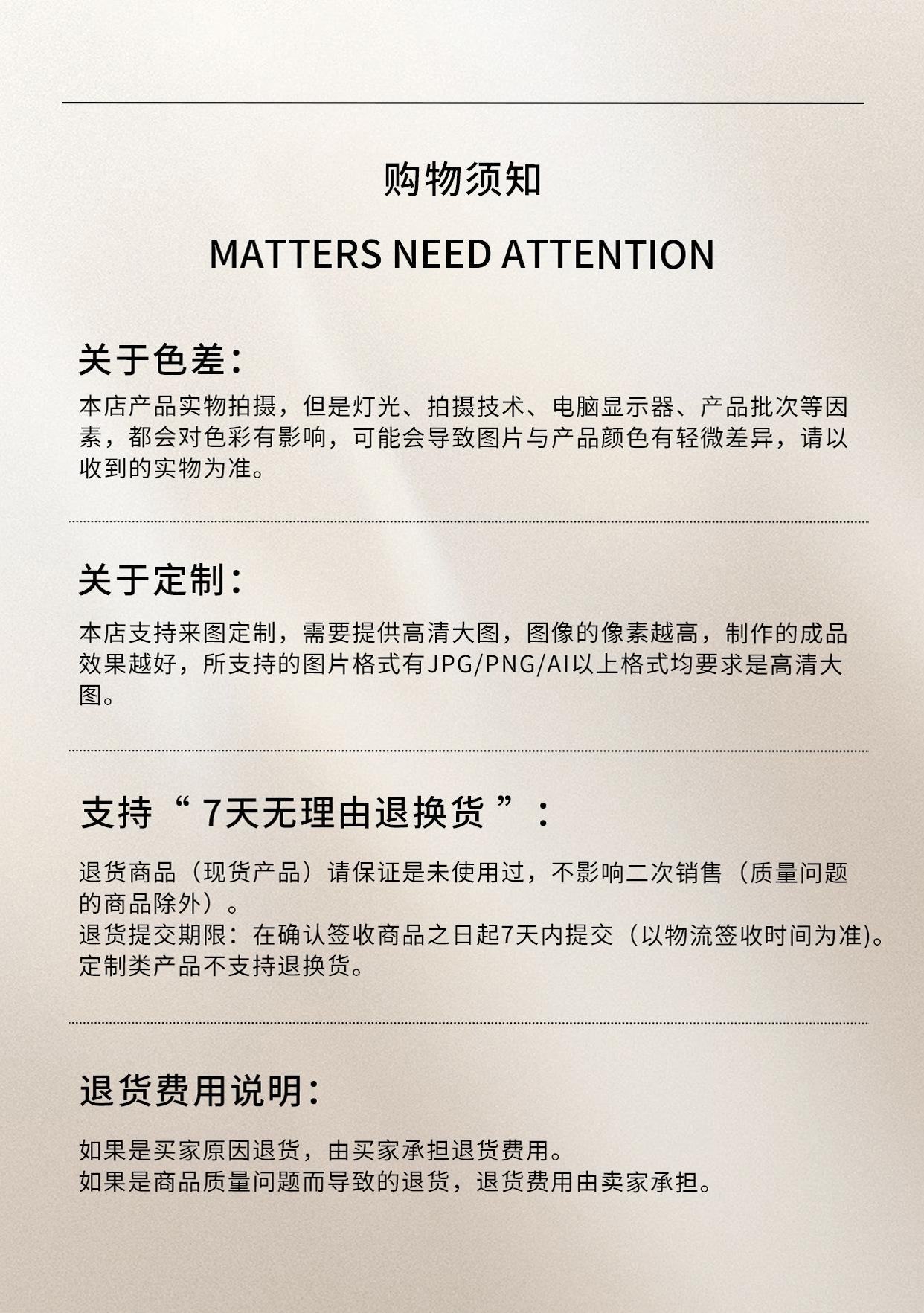 购物须知

MATTERS NEED ATTENTION

关于色差：

本店产品实物拍摄，但是灯光、拍摄技术、电脑显示器、产品批次等因素，都会对色彩有影响，可能会导致图片与产品颜色有轻微差异，请以收到的实物为准。

关于定制：

本店支持来图定制，需要提供高清大图，图像的像素越高，制作的成品效果越好，所支持的图片格式有JPG/PNG/AI以上格式均要求是高清大图。

支持“ 7天无理由退换货 ”：

退货商品（现货产品）请保证是未使用过，不影响二次销售（质量问题的商品除外）。
退货提交期限：在确认签收商品之日起7天内提交（以物流签收时间为准)。
定制类产品不支持退换货。

退货费用说明：

如果是买家原因退货，由买家承担退货费用。
如果是商品质量问题而导致的退货，退货费用由卖家承担。